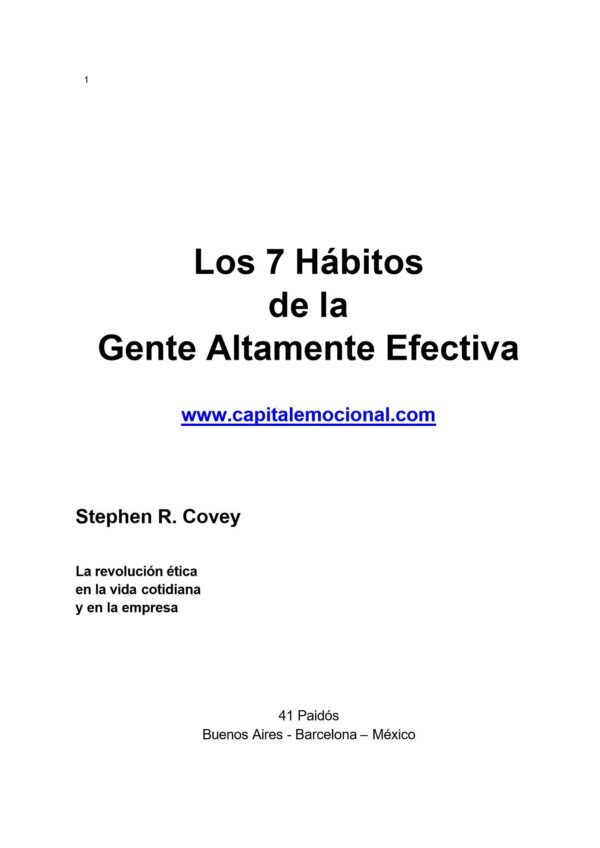 1

Los 7 Hábitos
de la
Gente Altamente Efectiva

www.capitalemocional.com

Stephen R. Covey

La revolución ética
en la vida cotidiana
y en la empresa

41 Paidós
Buenos Aires - Barcelona – México